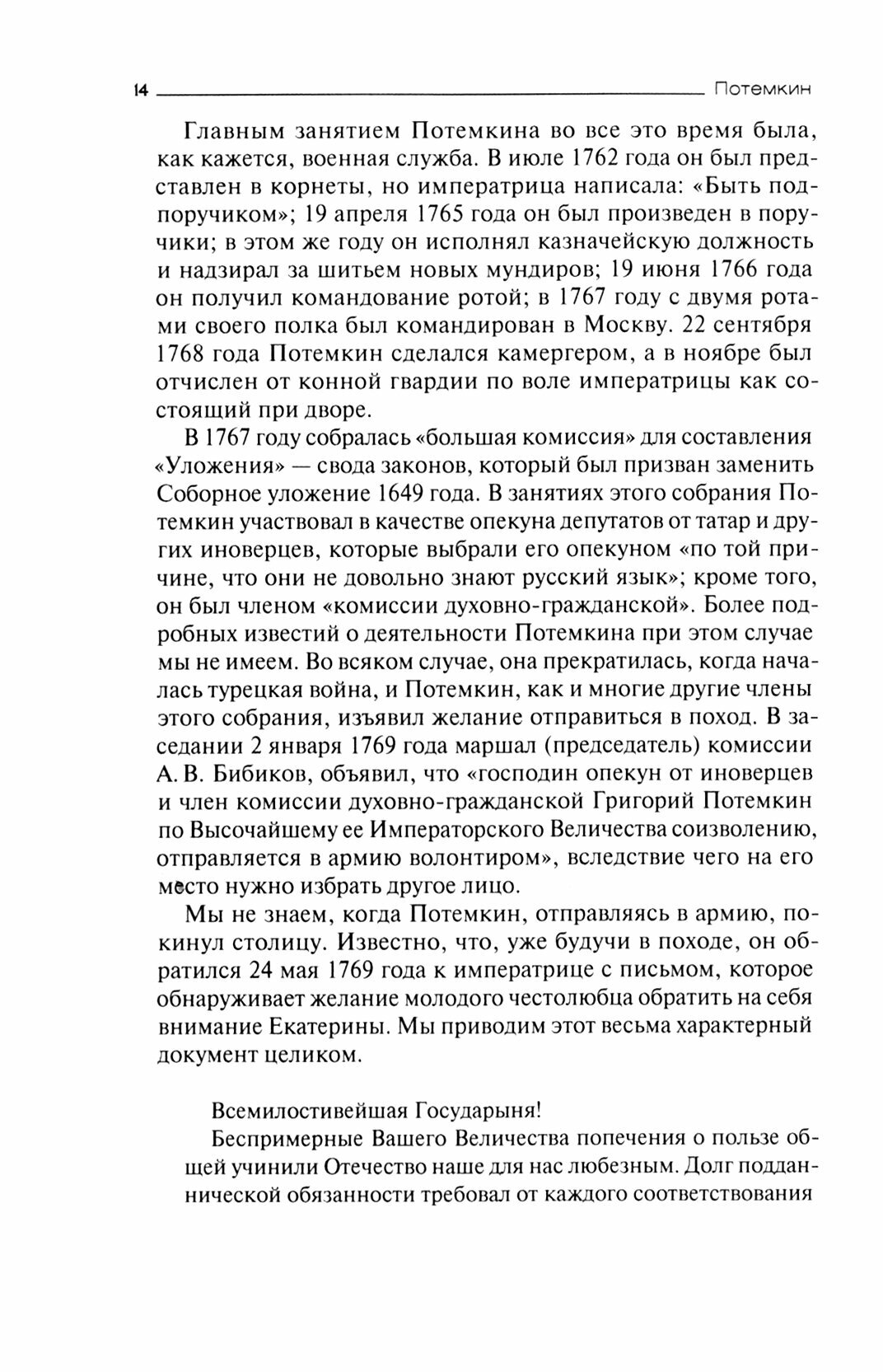 14 Потемкин

Главным занятием Потемкина во все это время была, как кажется, военная служба. В июле 1762 года он был представлен в корнеты, но императрица написала: «Быть подпоручиком»; 19 апреля 1765 года он был произведен в поручики; в этом же году он исполнял казначейскую должность и надзирал за шитьем новых мундиров; 19 июня 1766 года он получил командование ротой; в 1767 году с двумя ротами своего полка был командирован в Москву. 22 сентября 1768 года Потемкин сделался камергером, а в ноябре был отчислен от конной гвардии по воле императрицы как состоящий при дворе.

В 1767 году собралась «большая комиссия» для составления «Уложения» — свода законов, который был призван заменить Соборное уложение 1649 года. В занятиях этого собрания Потемкин участвовал в качестве опекуна депутатов от татар и других иноверцев, которые выбрали его опекуном «по той причине, что они не довольно знают русский язык»; кроме того, он был членом «комиссии духовно-гражданской». Более подробных известий о деятельности Потемкина при этом случае мы не имеем. Во всяком случае, она прекратилась, когда началась турецкая война, и Потемкин, как и многие другие члены этого собрания, изъявил желание отправиться в поход. В заседании 2 января 1769 года маршал (председатель) комиссии А. В. Бибиков, объявил, что «господин опекун от иноверцев и член комиссии духовно-гражданской Григорий Потемкин по Высочайшему ее Императорского Величества соизволению, отправляется в армию волонтиром», вследствие чего на его место нужно избрать другое лицо.

Мы не знаем, когда Потемкин, отправляясь в армию, покинул столицу. Известно, что, уже будучи в походе, он обратился 24 мая 1769 года к императрице с письмом, которое обнаруживает желание молодого честолюбца обратить на себя внимание Екатерины. Мы приводим этот весьма характерный документ целиком.

Всемилостивейшая Государыня!

Беспримерные Вашего Величества попечения о пользе общей учинили Отечество наше для нас любезным. Долг подданнической обязанности требовал от каждого соответствования